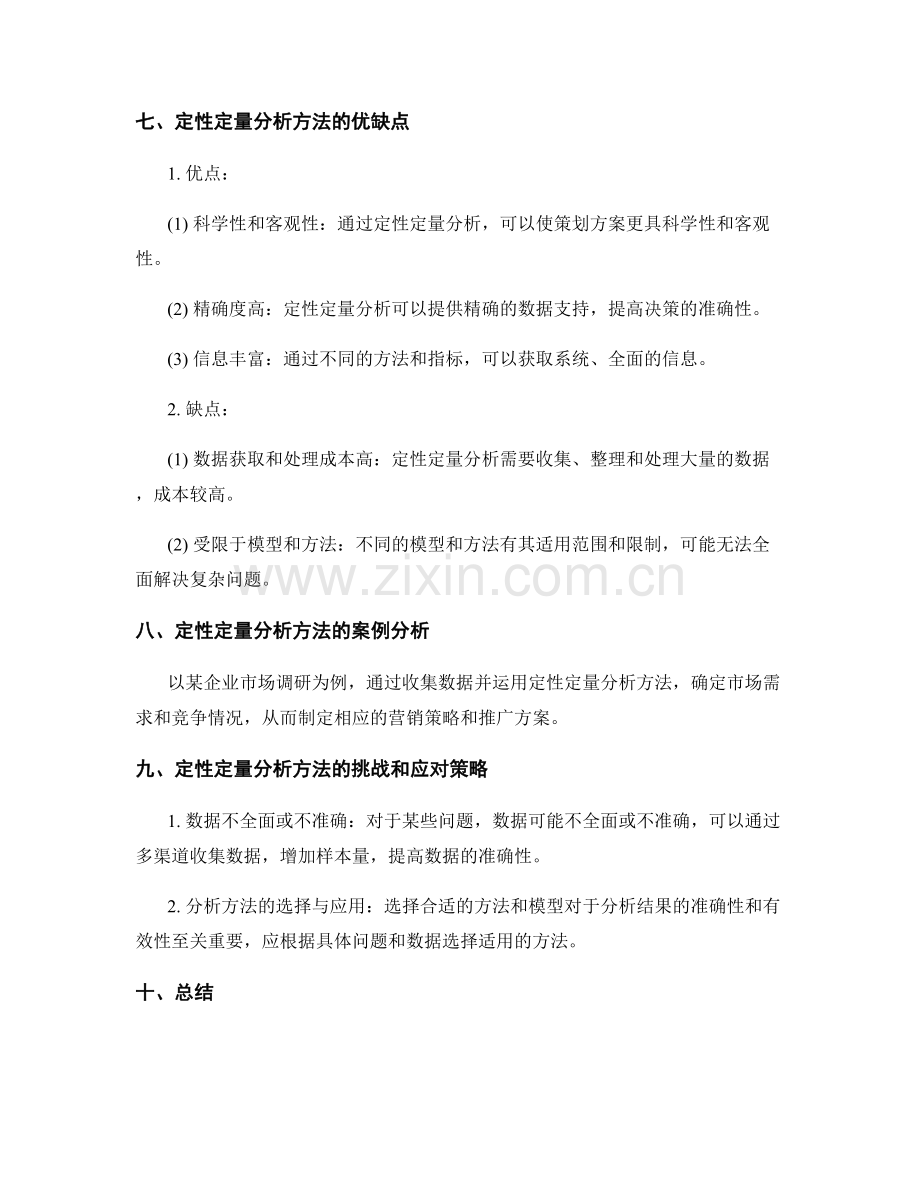 七、定性定量分析方法的优缺点

1.优点：

(1)科学性和客观性：通过定性定量分析，可以使策划方案更具科学性和客观性。

(2)精确度高：定性定量分析可以提供精确的数据支持，提高决策的准确性。

(3)信息丰富：通过不同的方法和指标，可以获取系统、全面的信息。

2.缺点：

(1)数据获取和处理成本高：定性定量分析需要收集、整理和处理大量的数据，成本较高。

(2)受限于模型和方法：不同的模型和方法有其适用范围和限制，可能无法全面解决复杂问题。

八、定性定量分析方法的案例分析

以某企业市场调研为例，通过收集数据并运用定性定量分析方法，确定市场需求和竞争情况，从而制定相应的营销策略和推广方案。

九、定性定量分析方法的挑战和应对策略

1.数据不全面或不准确：对于某些问题，数据可能不全面或不准确，可以通过多渠道收集数据，增加样本量，提高数据的准确性。

2.分析方法的选择与应用：选择合适的方法和模型对于分析结果的准确性和有效性至关重要，应根据具体问题和数据选择适用的方法。

十、总结

www.zixin.com.cn